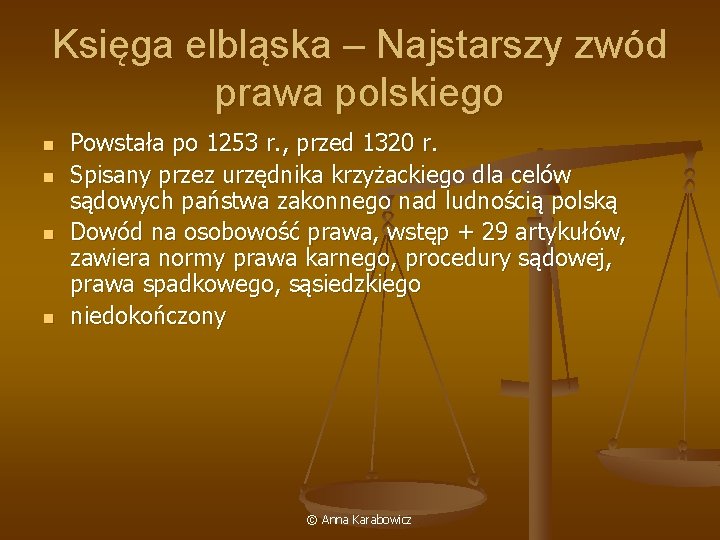 Księga elbląska – Najstarszy zwód prawa polskiego

- Powstała po 1253 r., przed 1320 r.
- Spisany przez urzędnika krzyżackiego dla celów sądowych państwa zakonnego nad ludnością polską
- Dowód na osobowość prawa, wstęp + 29 artykułów, zawiera normy prawa karnego, procedury sądowej, prawa spadkowego, sąsiedzkiego
- niedokończony

© Anna Karabowicz